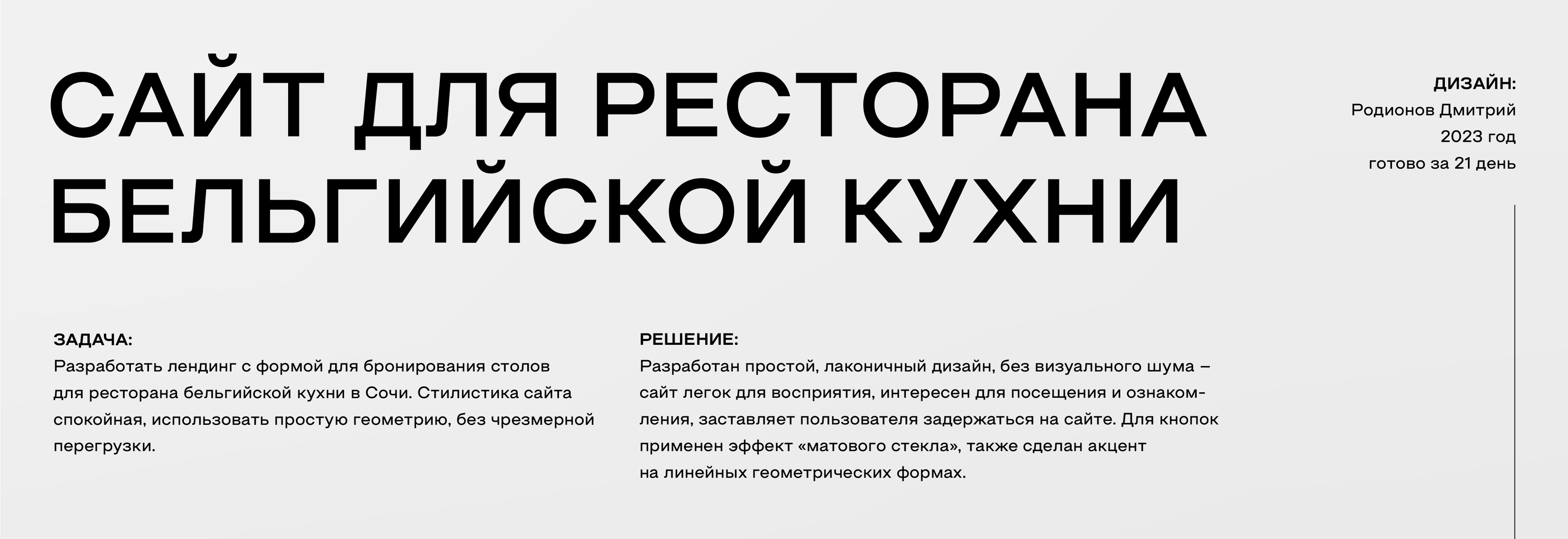 САЙТ ДЛЯ РЕСТОРАНА БЕЛЬГИЙСКОЙ КУХНИ

ДИЗАЙН:
Родионов Дмитрий
2023 год
готово за 21 день

ЗАДАЧА:
Разработать лендинг с формой для бронирования столов для ресторана бельгийской кухни в Сочи. Стилистика сайта спокойная, использовать простую геометрию, без чрезмерной перегрузки.

РЕШЕНИЕ:
Разработан простой, лаконичный дизайн, без визуального шума – сайт легок для восприятия, интересен для посещения и ознакомления, заставляет пользователя задержаться на сайте. Для кнопок применен эффект «матового стекла», также сделан акцент на линейных геометрических формах.